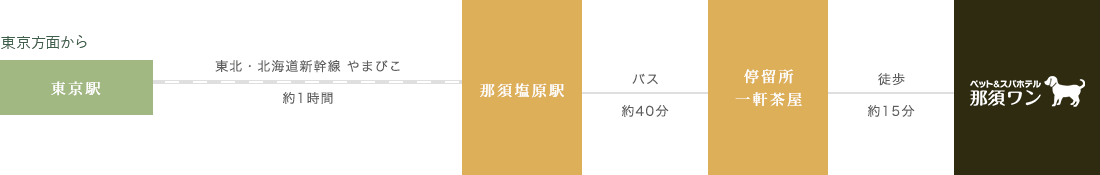 東京方面から

東京駅

東北・北海道新幹線 やまびこ

約1時間

那須塩原駅

バス

約40分

停留所
一軒茶屋

徒歩

約15分

ペット&スパホテル
那須ワン